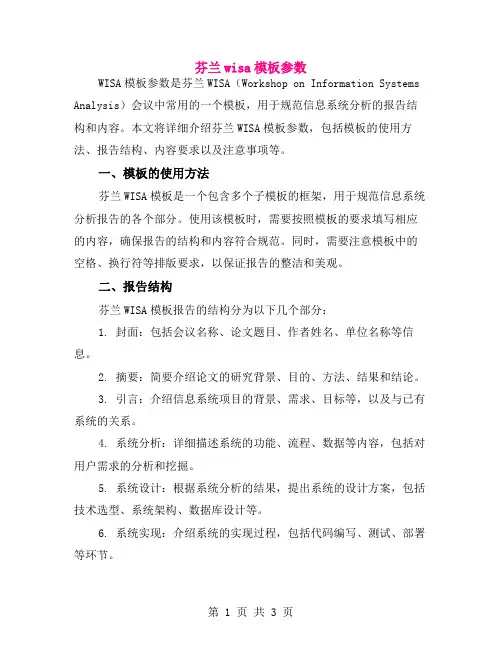 芬兰wisa模板参数

WISA模板参数是芬兰WISA（Workshop on Information Systems Analysis）会议中常用的一个模板，用于规范信息系统分析的报告结构和内容。本文将详细介绍芬兰WISA模板参数，包括模板的使用方法、报告结构、内容要求以及注意事项等。

一、模板的使用方法

芬兰WISA模板是一个包含多个子模板的框架，用于规范信息系统分析报告的各个部分。使用该模板时，需要按照模板的要求填写相应的内容，确保报告的结构和内容符合规范。同时，需要注意模板中的空格、换行符等排版要求，以保证报告的整洁和美观。

二、报告结构

芬兰WISA模板报告的结构分为以下几个部分：

1. 封面：包括会议名称、论文题目、作者姓名、单位名称等信息。

2. 摘要：简要介绍论文的研究背景、目的、方法、结果和结论。

3. 引言：介绍信息系统项目的背景、需求、目标等，以及与已有系统的关系。

4. 系统分析：详细描述系统的功能、流程、数据等内容，包括对用户需求的分析和挖掘。

5. 系统设计：根据系统分析的结果，提出系统的设计方案，包括技术选型、系统架构、数据库设计等。

6. 系统实现：介绍系统的实现过程，包括代码编写、测试、部署等环节。

第 1 页 共 3 页